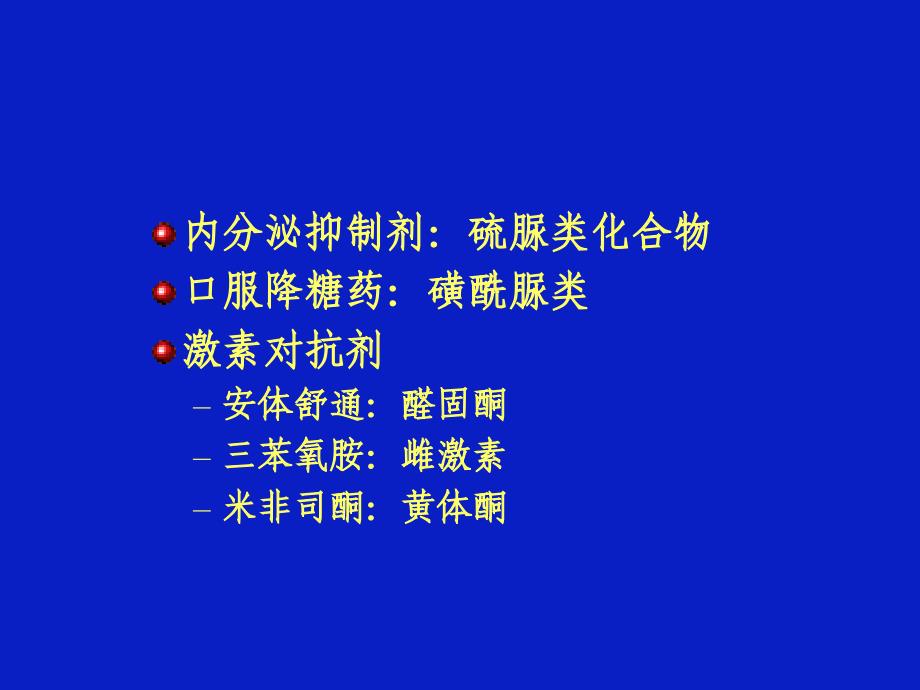 内分泌抑制剂：硫脲类化合物
口服降糖药：磺酰脲类
激素对抗剂
– 安体舒通：醛固酮
– 三苯氧胺：雌激素
– 米非司酮：黄体酮